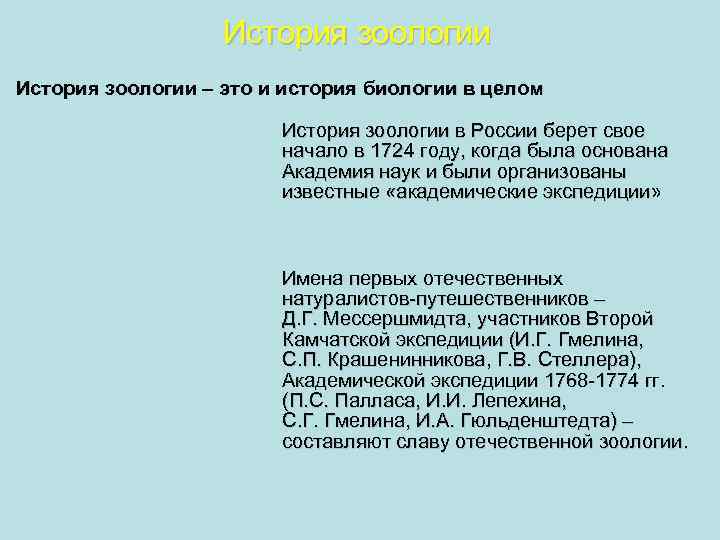 История зоологии

История зоологии – это и история биологии в целом

История зоологии в России берет свое начало в 1724 году, когда была основана Академия наук и были организованы известные «академические экспедиции»

Имена первых отечественных натуралистов-путешественников – Д.Г. Мессершмидта, участников Второй Камчатской экспедиции (И.Г. Гмелина, С.П. Крашенинникова, Г.В. Стеллера), Академической экспедиции 1768-1774 гг. (П.С. Палласа, И.И. Лепехина, С.Г. Гмелина, И.А. Гюльденштедта) – составляют славу отечественной зоологии.